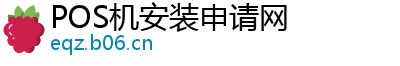 POS机安装申请网
eqz.b06.cn